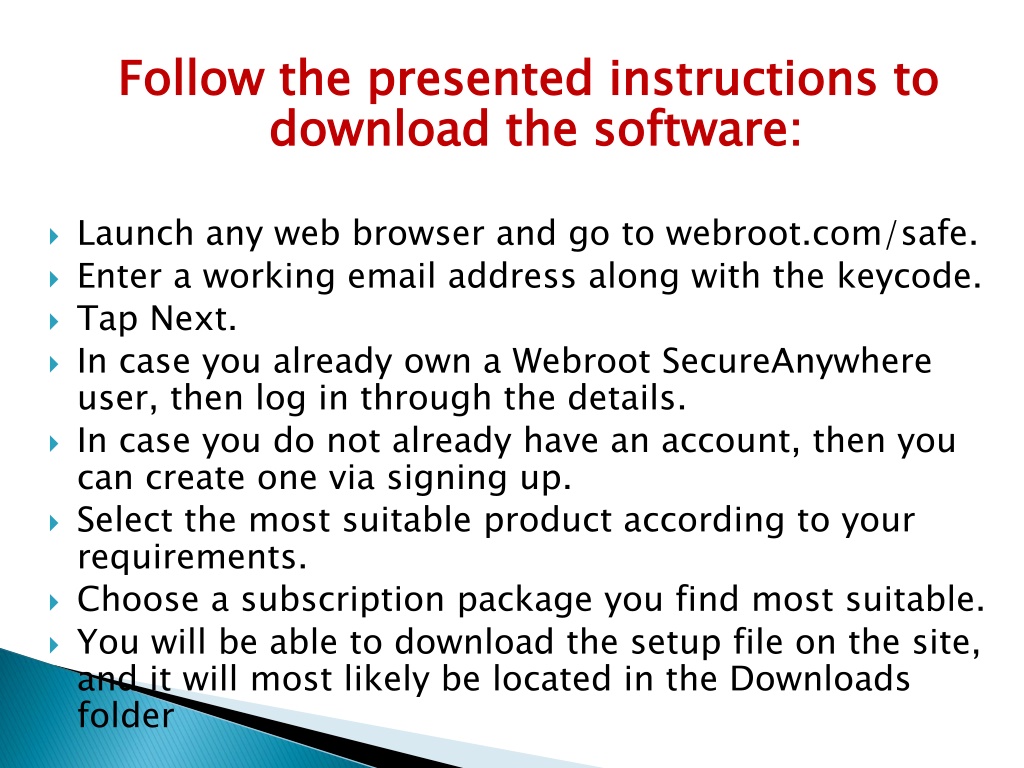 Follow the presented instructions to download the software:

Launch any web browser and go to webroot.com/safe.
Enter a working email address along with the keycode.
Tap Next.
In case you already own a Webroot SecureAnywhere user, then log in through the details.
In case you do not already have an account, then you can create one via signing up.
Select the most suitable product according to your requirements.
Choose a subscription package you find most suitable.
You will be able to download the setup file on the site, and it will most likely be located in the Downloads folder